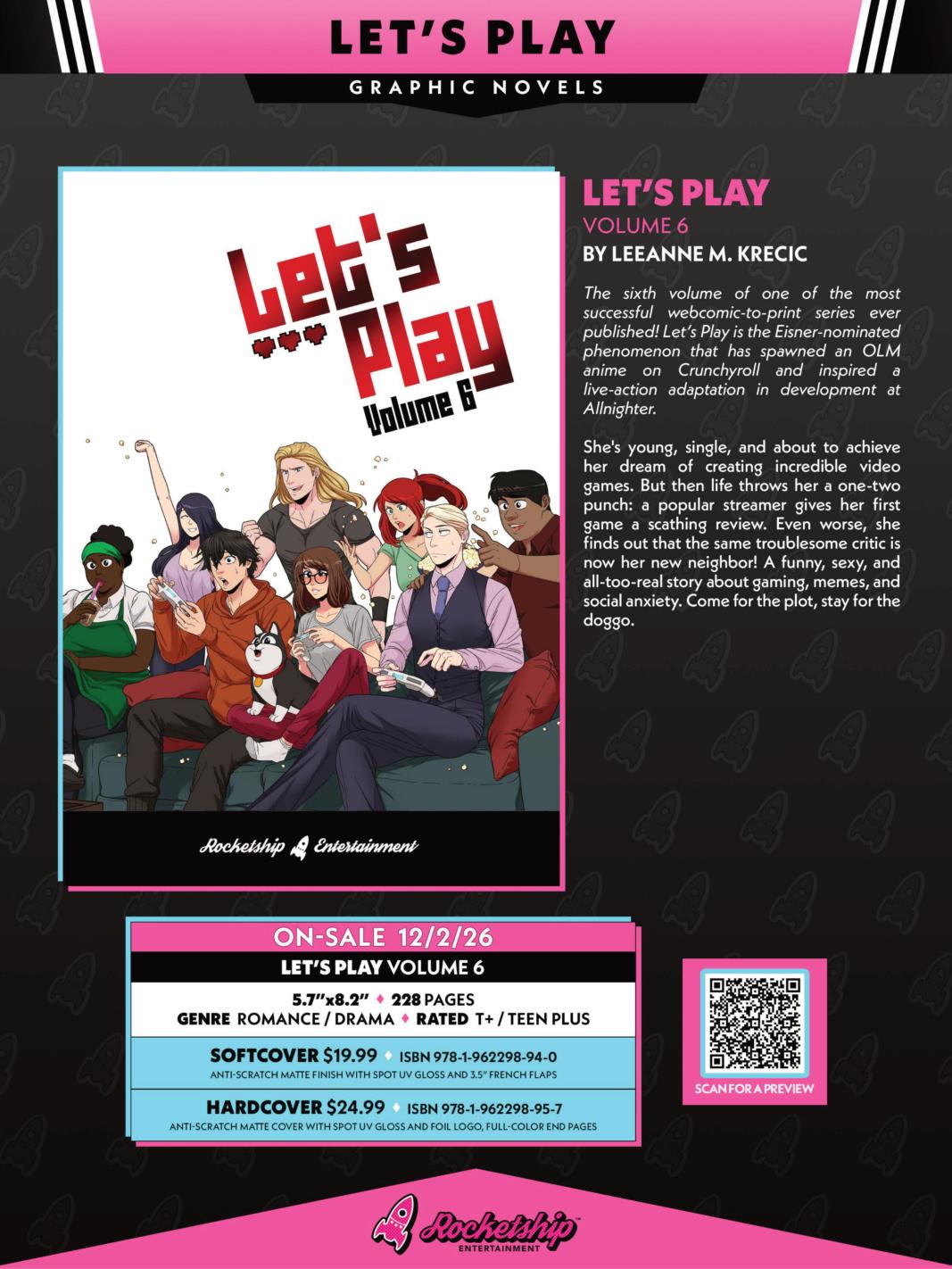 LET'S PLAY

GRAPHIC NOVELS

Let's Play Volume 6

Rocketship Entertainment

LET'S PLAY
VOLUME 6
BY LEEANNE M. KRECIC

The sixth volume of one of the most successful webcomic-to-print series ever published! Let's Play is the Eisner-nominated phenomenon that has spawned an OLM anime on Crunchyroll and inspired a live-action adaptation in development at Allnighter.

She's young, single, and about to achieve her dream of creating incredible video games. But then life throws her a one-two punch: a popular streamer gives her first game a scathing review. Even worse, she finds out that the same troublesome critic is now her new neighbor! A funny, sexy, and all-too-real story about gaming, memes, and social anxiety. Come for the plot, stay for the doggo.

ON-SALE 12/2/26
LET'S PLAY VOLUME 6
5.7"x8.2" ♦ 228 PAGES
GENRE ROMANCE / DRAMA ♦ RATED T+ / TEEN PLUS
SOFTCOVER $19.99 ♦ ISBN 978-1-962298-94-0
ANTI-SCRATCH MATTE FINISH WITH SPOT UV GLOSS AND 3.5" FRENCH FLAPS
HARDCOVER $24.99 ♦ ISBN 978-1-962298-95-7
ANTI-SCRATCH MATTE COVER WITH SPOT UV GLOSS AND FOIL LOGO, FULL-COLOR END PAGES

SCAN FOR A PREVIEW

Rocketship™
ENTERTAINMENT